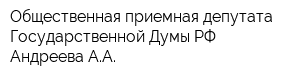 Общественная приемная депутата Государственной Думы РФ Андреева А.А.